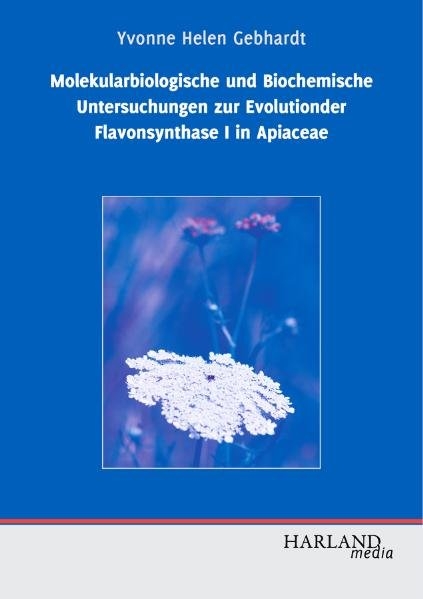 Yvonne Helen Gebhardt

Molekularbiologische und Biochemische Untersuchungen zur Evolutionder Flavonsynthase I in Apiaceae

HARLAND media